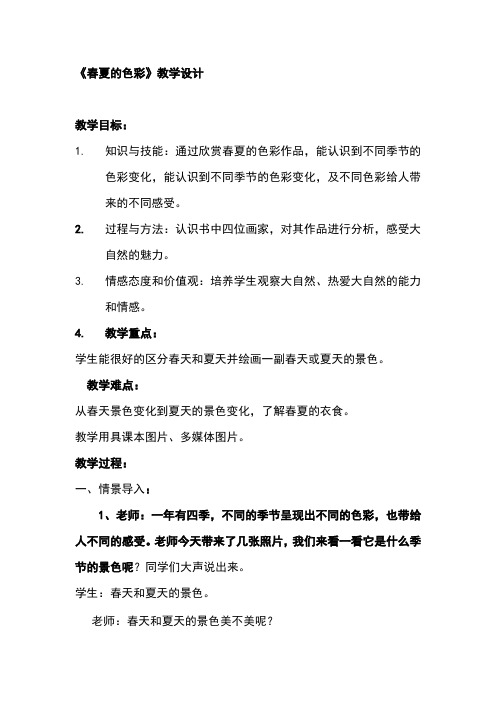 《春夏的色彩》教学设计

教学目标：

1. 知识与技能：通过欣赏春夏的色彩作品，能认识到不同季节的色彩变化，能认识到不同季节的色彩变化，及不同色彩给人带来的不同感受。

2. 过程与方法：认识书中四位画家，对其作品进行分析，感受大自然的魅力。

3. 情感态度和价值观：培养学生观察大自然、热爱大自然的能力和情感。

4. 教学重点：

学生能很好的区分春天和夏天并绘画一副春天或夏天的景色。

教学难点：

从春天景色变化到夏天的景色变化，了解春夏的衣食。

教学用具课本图片、多媒体图片。

教学过程：

一、情景导入：

1、老师：一年有四季，不同的季节呈现出不同的色彩，也带给人不同的感受。老师今天带来了几张照片，我们来看一看它是什么季节的景色呢？同学们大声说出来。

学生：春天和夏天的景色。

老师：春天和夏天的景色美不美呢？